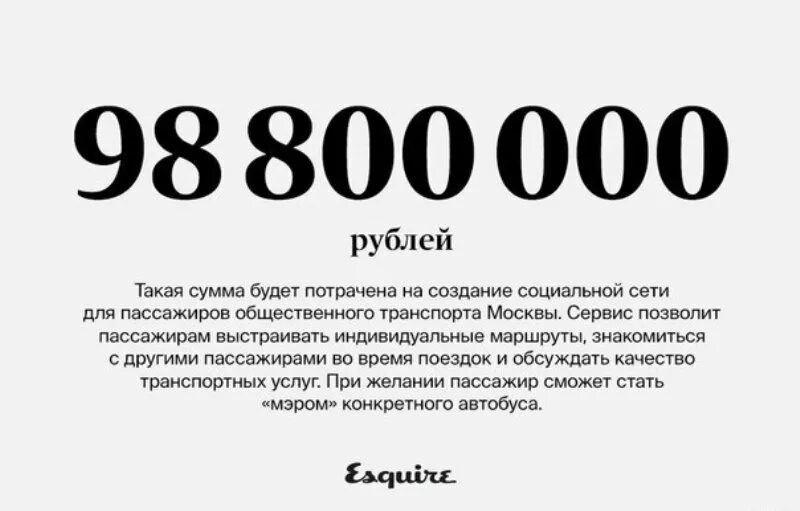 98 800 000

рублей

Такая сумма будет потрачена на создание социальной сети для пассажиров общественного транспорта Москвы. Сервис позволит пассажирам выстраивать индивидуальные маршруты, знакомиться с другими пассажирами во время поездок и обсуждать качество транспортных услуг. При желании пассажир сможет стать «мэром» конкретного автобуса.

Esquire